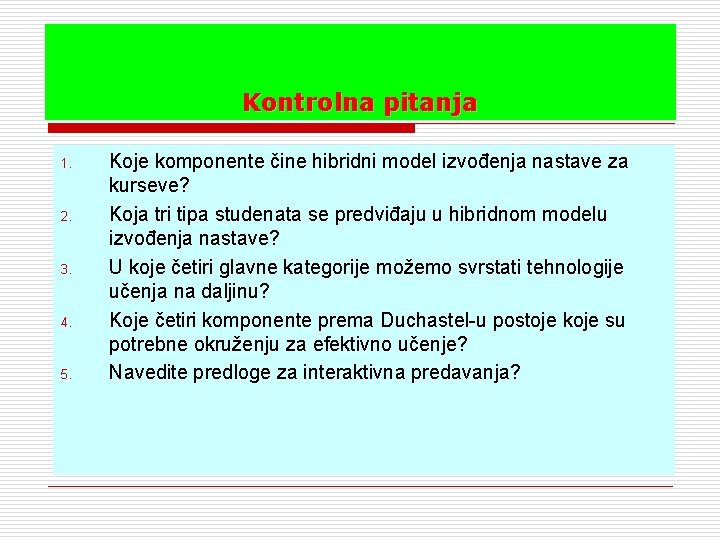 Kontrolna pitanja

1. Koje komponente čine hibridni model izvođenja nastave za kurseve?
2. Koja tri tipa studenata se predviđaju u hibridnom modelu izvođenja nastave?
3. U koje četiri glavne kategorije možemo svrstati tehnologije učenja na daljinu?
4. Koje četiri komponente prema Duchastel-u postoje koje su potrebne okruženju za efektivno učenje?
5. Navedite predloge za interaktivna predavanja?